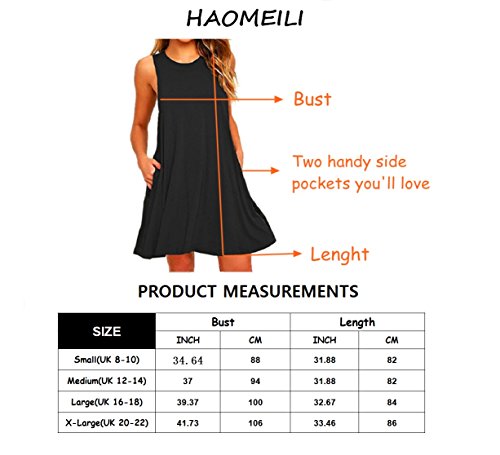 HAOMEILI

Bust

Two handy side pockets you'll love

Lenght

PRODUCT MEASUREMENTS

| SIZE | Bust INCH | Bust CM | Length INCH | Length CM |
|---|---|---|---|---|
| Small(UK 8-10) | 34.64 | 88 | 31.88 | 82 |
| Medium(UK 12-14) | 37 | 94 | 31.88 | 82 |
| Large(UK 16-18) | 39.37 | 100 | 32.67 | 84 |
| X-Large(UK 20-22) | 41.73 | 106 | 33.46 | 86 |